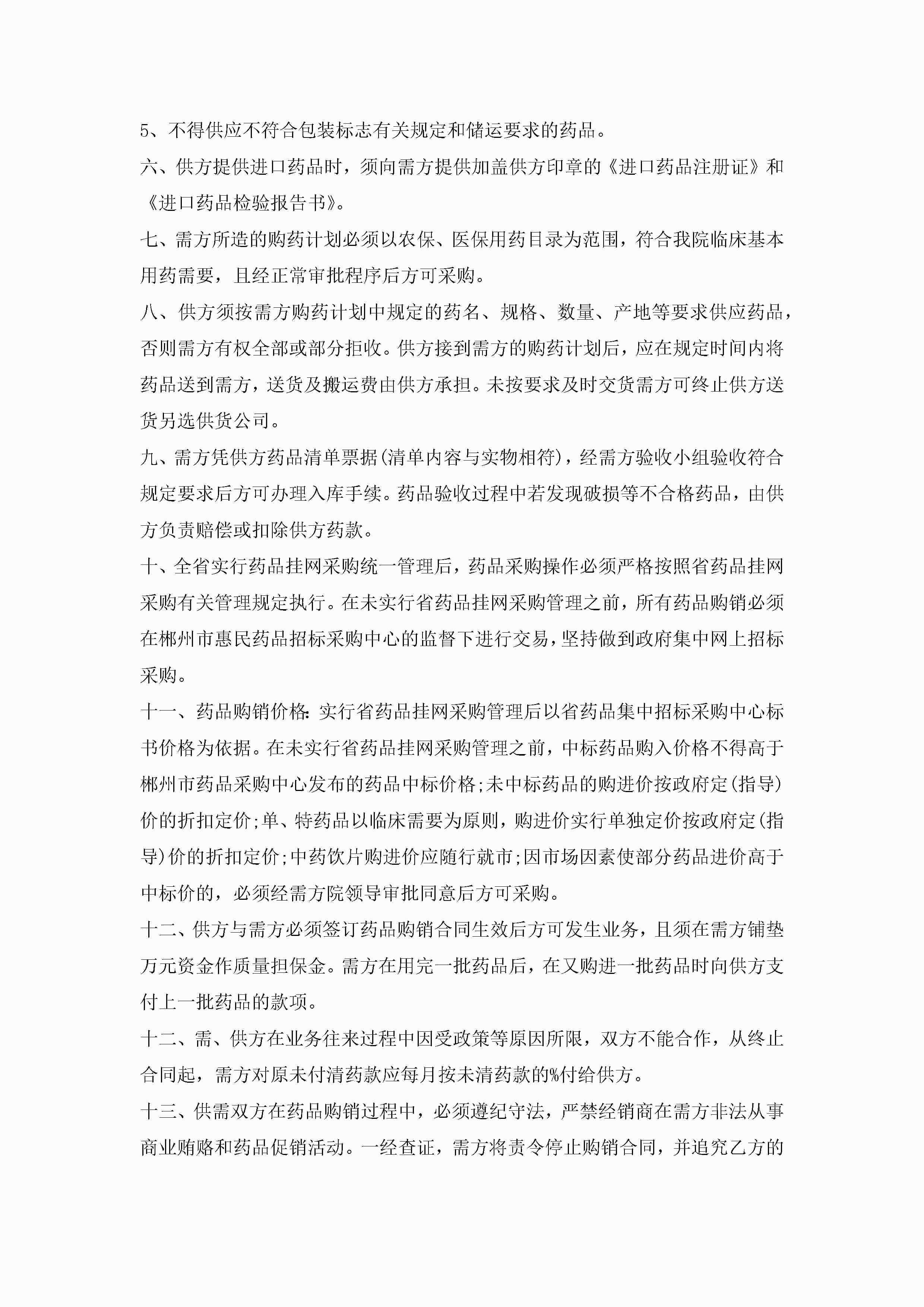 5、不得供应不符合包装标志有关规定和储运要求的药品。

六、供方提供进口药品时，须向需方提供加盖供方印章的《进口药品注册证》和《进口药品检验报告书》。

七、需方所造的购药计划必须以农保、医保用药目录为范围，符合我院临床基本用药需要，且经正常审批程序后方可采购。

八、供方须按需方购药计划中规定的药名、规格、数量、产地等要求供应药品，否则需方有权全部或部分拒收。供方接到需方的购药计划后，应在规定时间内将药品送到需方，送货及搬运费由供方承担。未按要求及时交货需方可终止供方送货另选供货公司。

九、需方凭供方药品清单票据(清单内容与实物相符)，经需方验收小组验收符合规定要求后方可办理入库手续。药品验收过程中若发现破损等不合格药品，由供方负责赔偿或扣除供方药款。

十、全省实行药品挂网采购统一管理后，药品采购操作必须严格按照省药品挂网采购有关管理规定执行。在未实行省药品挂网采购管理之前，所有药品购销必须在郴州市惠民药品招标采购中心的监督下进行交易，坚持做到政府集中网上招标采购。

十一、药品购销价格:实行省药品挂网采购管理后以省药品集中招标采购中心标书价格为依据。在未实行省药品挂网采购管理之前，中标药品购入价格不得高于郴州市药品采购中心发布的药品中标价格;未中标药品的购进价按政府定(指导)价的折扣定价;单、特药品以临床需要为原则，购进价实行单独定价按政府定(指导)价的折扣定价;中药饮片购进价应随行就市;因市场因素使部分药品进价高于中标价的，必须经需方院领导审批同意后方可采购。

十二、供方与需方必须签订药品购销合同生效后方可发生业务，且须在需方铺垫万元资金作质量担保金。需方在用完一批药品后，在又购进一批药品时向供方支付上一批药品的款项。

十二、需、供方在业务往来过程中因受政策等原因所限，双方不能合作，从终止合同起，需方对原未付清药款应每月按未清药款的%付给供方。

十三、供需双方在药品购销过程中，必须遵纪守法，严禁经销商在需方非法从事商业贿赂和药品促销活动。一经查证，需方将责令停止购销合同，并追究乙方的